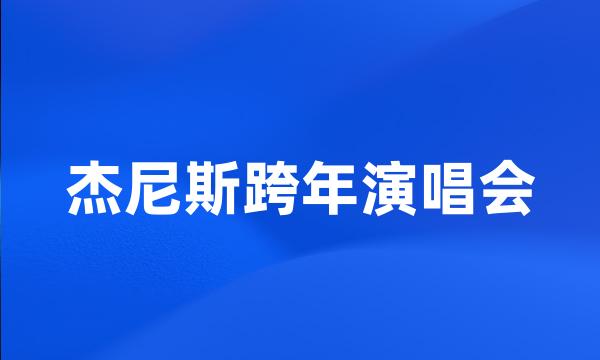 杰尼斯跨年演唱会